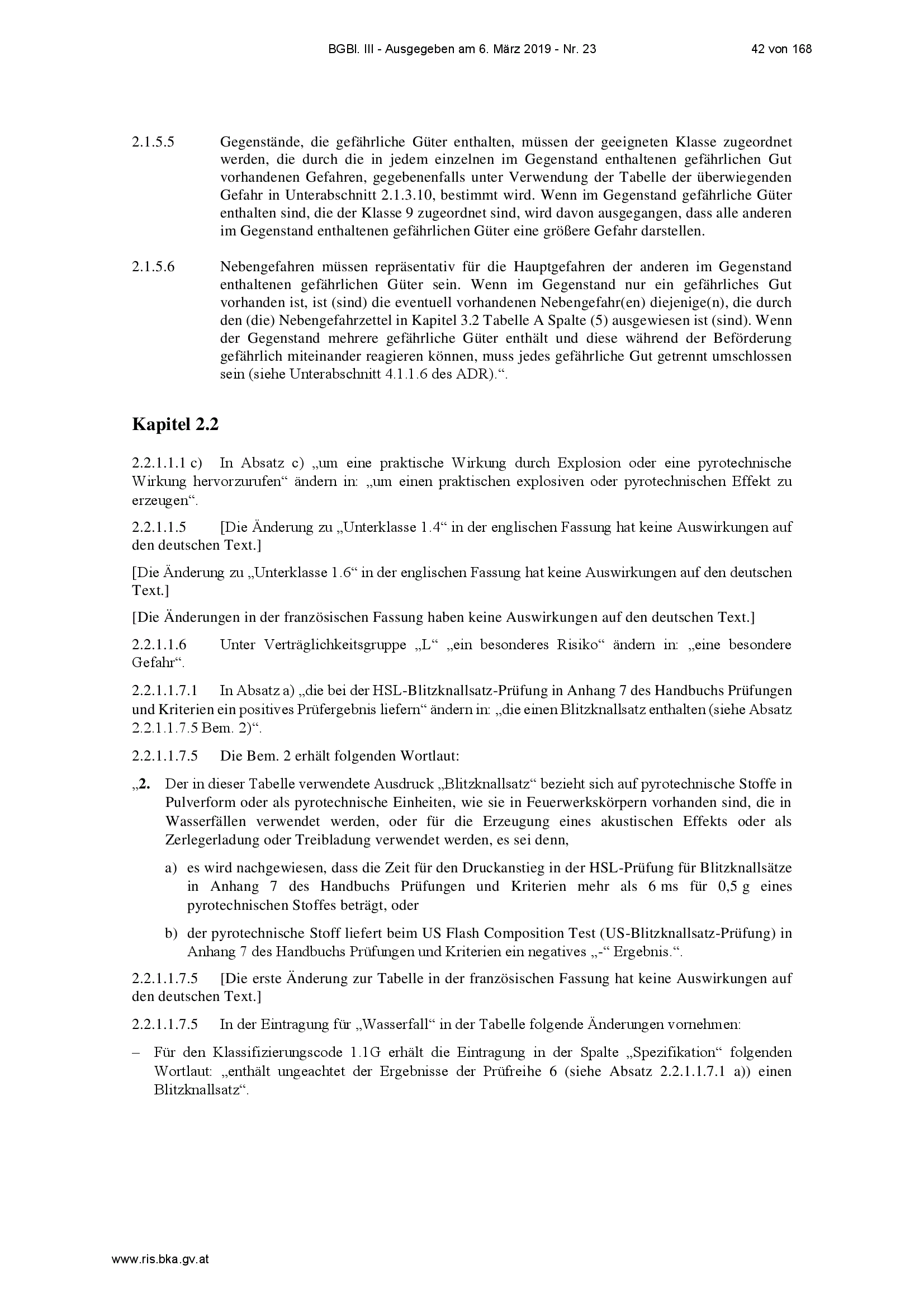 BGBl. III - Ausgegeben am 6. März 2019 - Nr. 23 42 von 168

2.1.5.5 Gegenstände, die gefährliche Güter enthalten, müssen der geeigneten Klasse zugeordnet werden, die durch die in jedem einzelnen im Gegenstand enthaltenen gefährlichen Gut vorhandenen Gefahren, gegebenenfalls unter Verwendung der Tabelle der überwiegenden Gefahr in Unterabschnitt 2.1.3.10, bestimmt wird. Wenn im Gegenstand gefährliche Güter enthalten sind, die der Klasse 9 zugeordnet sind, wird davon ausgegangen, dass alle anderen im Gegenstand enthaltenen gefährlichen Güter eine größere Gefahr darstellen.

2.1.5.6 Nebengefahren müssen repräsentativ für die Hauptgefahren der anderen im Gegenstand enthaltenen gefährlichen Güter sein. Wenn im Gegenstand nur ein gefährliches Gut vorhanden ist, ist (sind) die eventuell vorhandenen Nebengefahr(en) diejenige(n), die durch den (die) Nebengefahrzettel in Kapitel 3.2 Tabelle A Spalte (5) ausgewiesen ist (sind). Wenn der Gegenstand mehrere gefährliche Güter enthält und diese während der Beförderung gefährlich miteinander reagieren können, muss jedes gefährliche Gut getrennt umschlossen sein (siehe Unterabschnitt 4.1.1.6 des ADR).“.

Kapitel 2.2

2.2.1.1.1 c) In Absatz c) „um eine praktische Wirkung durch Explosion oder eine pyrotechnische Wirkung hervorzurufen“ ändern in: „um einen praktischen explosiven oder pyrotechnischen Effekt zu erzeugen“.

2.2.1.1.5 [Die Änderung zu „Unterklasse 1.4“ in der englischen Fassung hat keine Auswirkungen auf den deutschen Text.]

[Die Änderung zu „Unterklasse 1.6“ in der englischen Fassung hat keine Auswirkungen auf den deutschen Text.]

[Die Änderungen in der französischen Fassung haben keine Auswirkungen auf den deutschen Text.]

2.2.1.1.6 Unter Verträglichkeitsgruppe „L“ „ein besonderes Risiko“ ändern in: „eine besondere Gefahr“.

2.2.1.1.7.1 In Absatz a) „die bei der HSL-Blitzknallsatz-Prüfung in Anhang 7 des Handbuchs Prüfungen und Kriterien ein positives Prüfergebnis liefern“ ändern in: „die einen Blitzknallsatz enthalten (siehe Absatz 2.2.1.1.7.5 Bem. 2)“.

2.2.1.1.7.5 Die Bem. 2 erhält folgenden Wortlaut:

„2. Der in dieser Tabelle verwendete Ausdruck „Blitzknallsatz“ bezieht sich auf pyrotechnische Stoffe in Pulverform oder als pyrotechnische Einheiten, wie sie in Feuerwerkskörpern vorhanden sind, die in Wasserfällen verwendet werden, oder für die Erzeugung eines akustischen Effekts oder als Zerlegerladung oder Treibladung verwendet werden, es sei denn,

a) es wird nachgewiesen, dass die Zeit für den Druckanstieg in der HSL-Prüfung für Blitzknallsätze in Anhang 7 des Handbuchs Prüfungen und Kriterien mehr als 6 ms für 0,5 g eines pyrotechnischen Stoffes beträgt, oder

b) der pyrotechnische Stoff liefert beim US Flash Composition Test (US-Blitzknallsatz-Prüfung) in Anhang 7 des Handbuchs Prüfungen und Kriterien ein negatives „-“ Ergebnis.“.

2.2.1.1.7.5 [Die erste Änderung zur Tabelle in der französischen Fassung hat keine Auswirkungen auf den deutschen Text.]

2.2.1.1.7.5 In der Eintragung für „Wasserfall“ in der Tabelle folgende Änderungen vornehmen:

– Für den Klassifizierungscode 1.1G erhält die Eintragung in der Spalte „Spezifikation“ folgenden Wortlaut: „enthält ungeachtet der Ergebnisse der Prüfreihe 6 (siehe Absatz 2.2.1.1.7.1 a)) einen Blitzknallsatz“.

www.ris.bka.gv.at